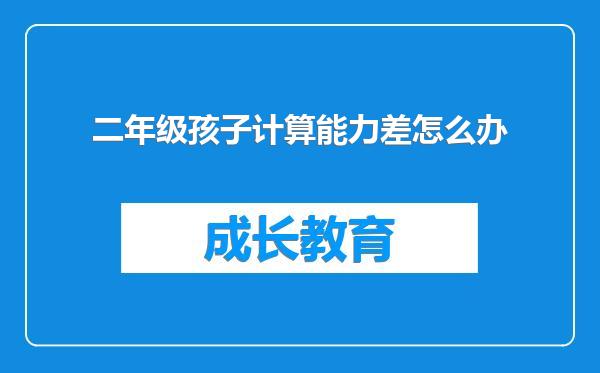 二年级孩子计算能力差怎么办

成长教育